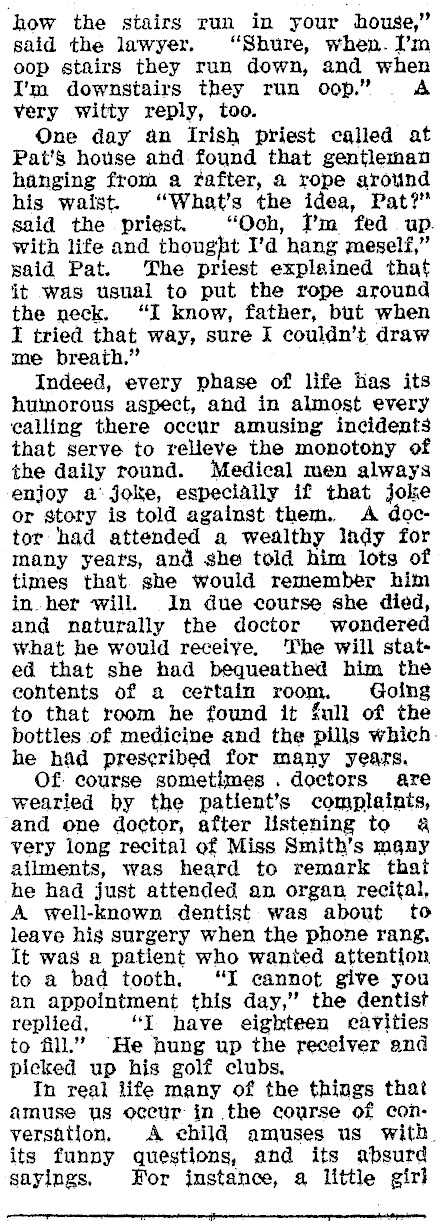 how the stairs run in your house," said the lawyer. "Shure, when I'm oop stairs they run down, and when I'm downstairs they run oop." A very witty reply, too.

One day an Irish priest called at Pat's house and found that gentleman hanging from a rafter, a rope around his waist. "What's the idea, Pat?" said the priest. "Och, I'm fed up with life and thought I'd hang meself," said Pat. The priest explained that it was usual to put the rope around the neck. "I know, father, but when I tried that way, sure I couldn't draw me breath."

Indeed, every phase of life has its humorous aspect, and in almost every calling there occur amusing incidents that serve to relieve the monotony of the daily round. Medical men always enjoy a joke, especially if that joke or story is told against them. A doctor had attended a wealthy lady for many years, and she told him lots of times that she would remember him in her will. In due course she died, and naturally the doctor wondered what he would receive. The will stated that she had bequeathed him the contents of a certain room. Going to that room he found it full of the bottles of medicine and the pills which he had prescribed for many years.

Of course sometimes doctors are wearied by the patient's complaints, and one doctor, after listening to a very long recital of Miss Smith's many ailments, was heard to remark that he had just attended an organ recital. A well-known dentist was about to leave his surgery when the phone rang. It was a patient who wanted attention to a bad tooth. "I cannot give you an appointment this day," the dentist replied. "I have eighteen cavities to fill." He hung up the receiver and picked up his golf clubs.

In real life many of the things that amuse us occur in the course of conversation. A child amuses us with its funny questions, and its absurd sayings. For instance, a little girl